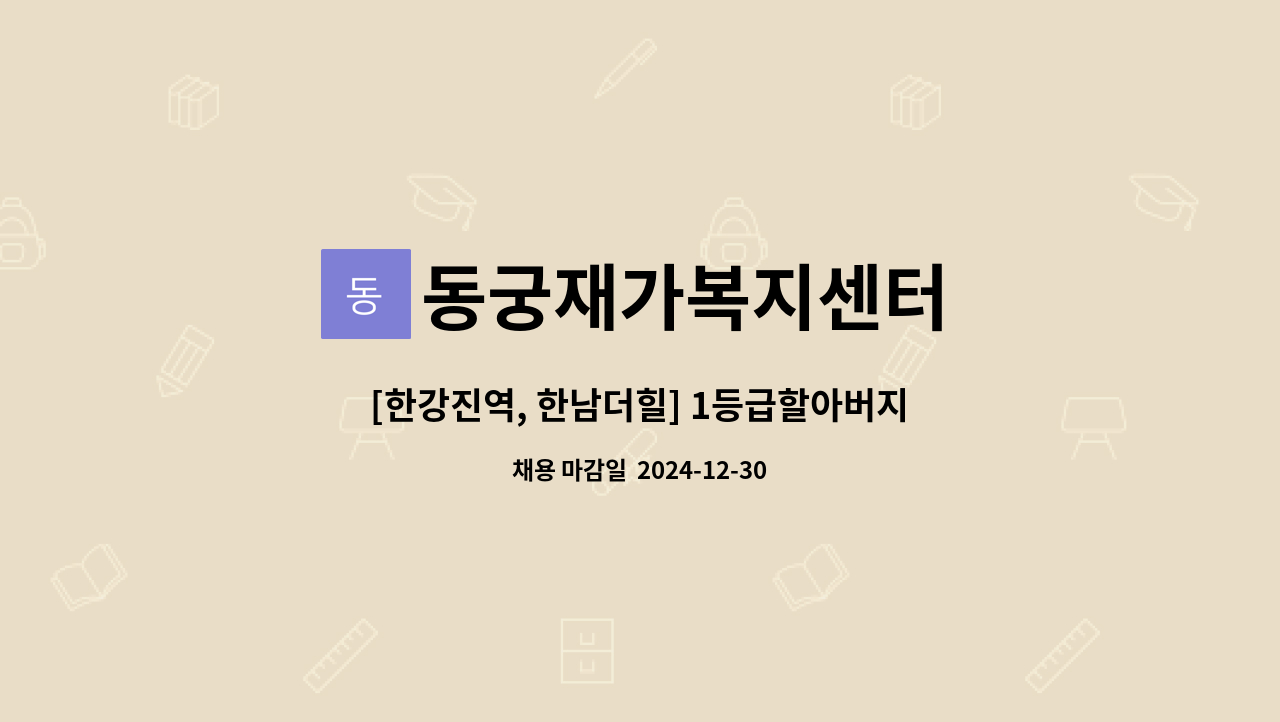 동
동궁재가복지센터

[한강진역, 한남더힐] 1등급할아버지

채용 마감일 2024-12-30